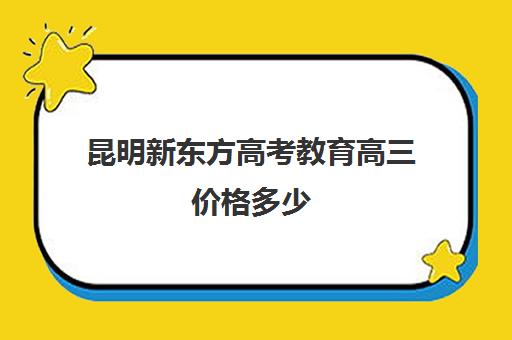 昆明新东方高考教育高三价格多少